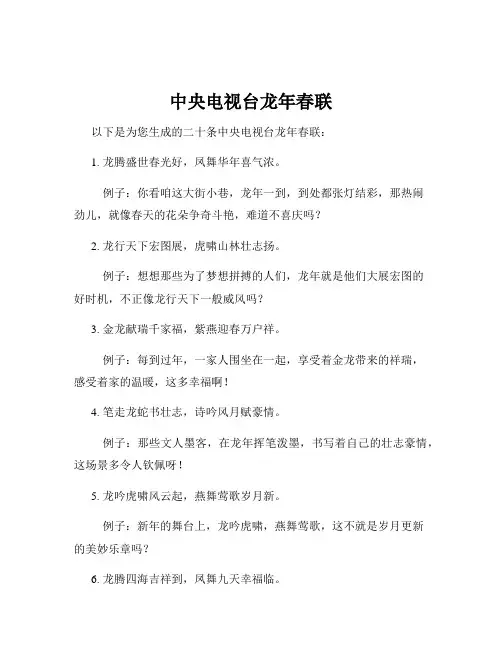 中央电视台龙年春联

以下是为您生成的二十条中央电视台龙年春联：

1. 龙腾盛世春光好，凤舞华年喜气浓。

例子：你看咱这大街小巷，龙年一到，到处都张灯结彩，那热闹劲儿，就像春天的花朵争奇斗艳，难道不喜庆吗？

2. 龙行天下宏图展，虎啸山林壮志扬。

例子：想想那些为了梦想拼搏的人们，龙年就是他们大展宏图的好时机，不正像龙行天下一般威风吗？

3. 金龙献瑞千家福，紫燕迎春万户祥。

例子：每到过年，一家人围坐在一起，享受着金龙带来的祥瑞，感受着家的温暖，这多幸福啊！

4. 笔走龙蛇书壮志，诗吟风月赋豪情。

例子：那些文人墨客，在龙年挥笔泼墨，书写着自己的壮志豪情，这场景多令人钦佩呀！

5. 龙吟虎啸风云起，燕舞莺歌岁月新。

例子：新年的舞台上，龙吟虎啸，燕舞莺歌，这不就是岁月更新的美妙乐章吗？

6. 龙腾四海吉祥到，凤舞九天幸福临。